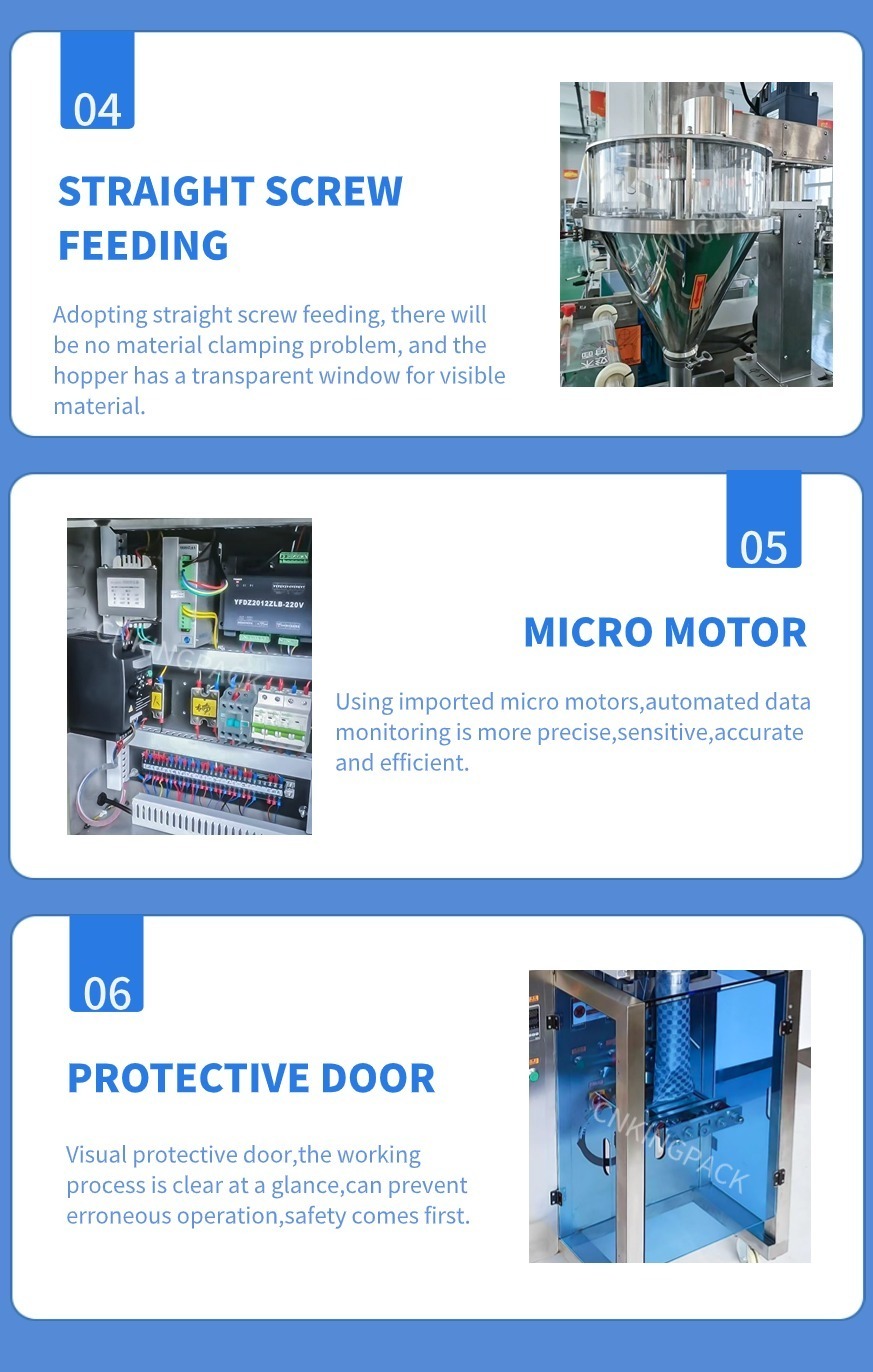 04

STRAIGHT SCREW FEEDING

Adopting straight screw feeding, there will be no material clamping problem, and the hopper has a transparent window for visible material.

05

MICRO MOTOR

Using imported micro motors,automated data monitoring is more precise,sensitive,accurate and efficient.

06

PROTECTIVE DOOR

Visual protective door,the working process is clear at a glance,can prevent erroneous operation,safety comes first.

CNKINGPACK